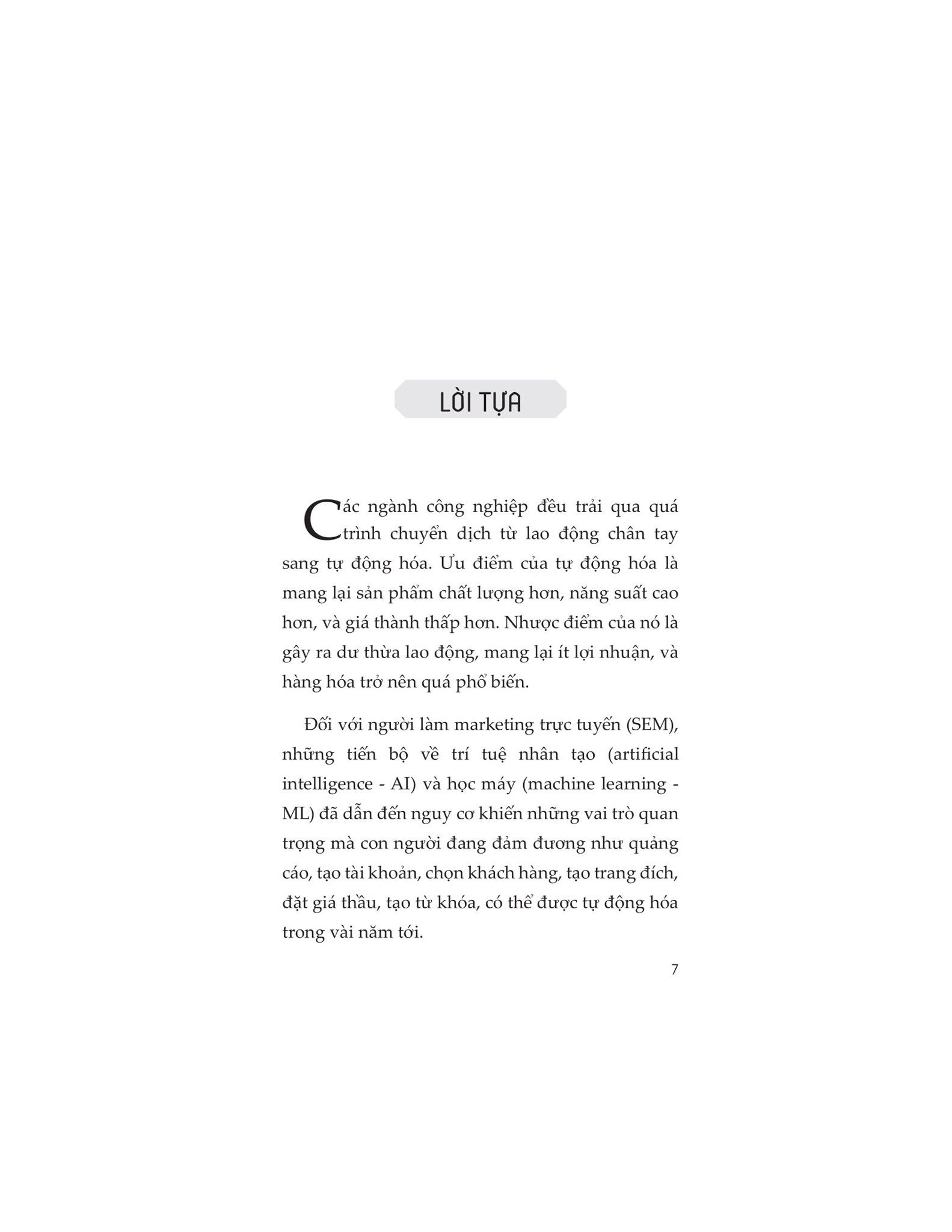 LỜI TỰA

Các ngành công nghiệp đều trải qua quá trình chuyển dịch từ lao động chân tay sang tự động hóa. Ưu điểm của tự động hóa là mang lại sản phẩm chất lượng hơn, năng suất cao hơn, và giá thành thấp hơn. Nhược điểm của nó là gây ra dư thừa lao động, mang lại ít lợi nhuận, và hàng hóa trở nên quá phổ biến.

Đối với người làm marketing trực tuyến (SEM), những tiến bộ về trí tuệ nhân tạo (artificial intelligence - AI) và học máy (machine learning - ML) đã dẫn đến nguy cơ khiến những vai trò quan trọng mà con người đang đảm đương như quảng cáo, tạo tài khoản, chọn khách hàng, tạo trang đích, đặt giá thầu, tạo từ khóa, có thể được tự động hóa trong vài năm tới.

7